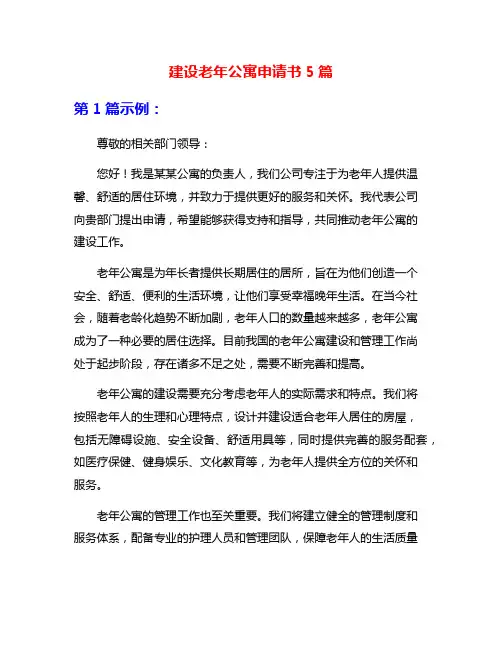 建设老年公寓申请书 5 篇

第 1 篇示例：

尊敬的相关部门领导：

您好！我是某某公寓的负责人，我们公司专注于为老年人提供温馨、舒适的居住环境，并致力于提供更好的服务和关怀。我代表公司向贵部门提出申请，希望能够获得支持和指导，共同推动老年公寓的建设工作。

老年公寓是为年长者提供长期居住的居所，旨在为他们创造一个安全、舒适、便利的生活环境，让他们享受幸福晚年生活。在当今社会，随着老龄化趋势不断加剧，老年人口的数量越来越多，老年公寓成为了一种必要的居住选择。目前我国的老年公寓建设和管理工作尚处于起步阶段，存在诸多不足之处，需要不断完善和提高。

老年公寓的建设需要充分考虑老年人的实际需求和特点。我们将按照老年人的生理和心理特点，设计并建设适合老年人居住的房屋，包括无障碍设施、安全设备、舒适用具等，同时提供完善的服务配套，如医疗保健、健身娱乐、文化教育等，为老年人提供全方位的关怀和服务。

老年公寓的管理工作也至关重要。我们将建立健全的管理制度和服务体系，配备专业的护理人员和管理团队，保障老年人的生活质量